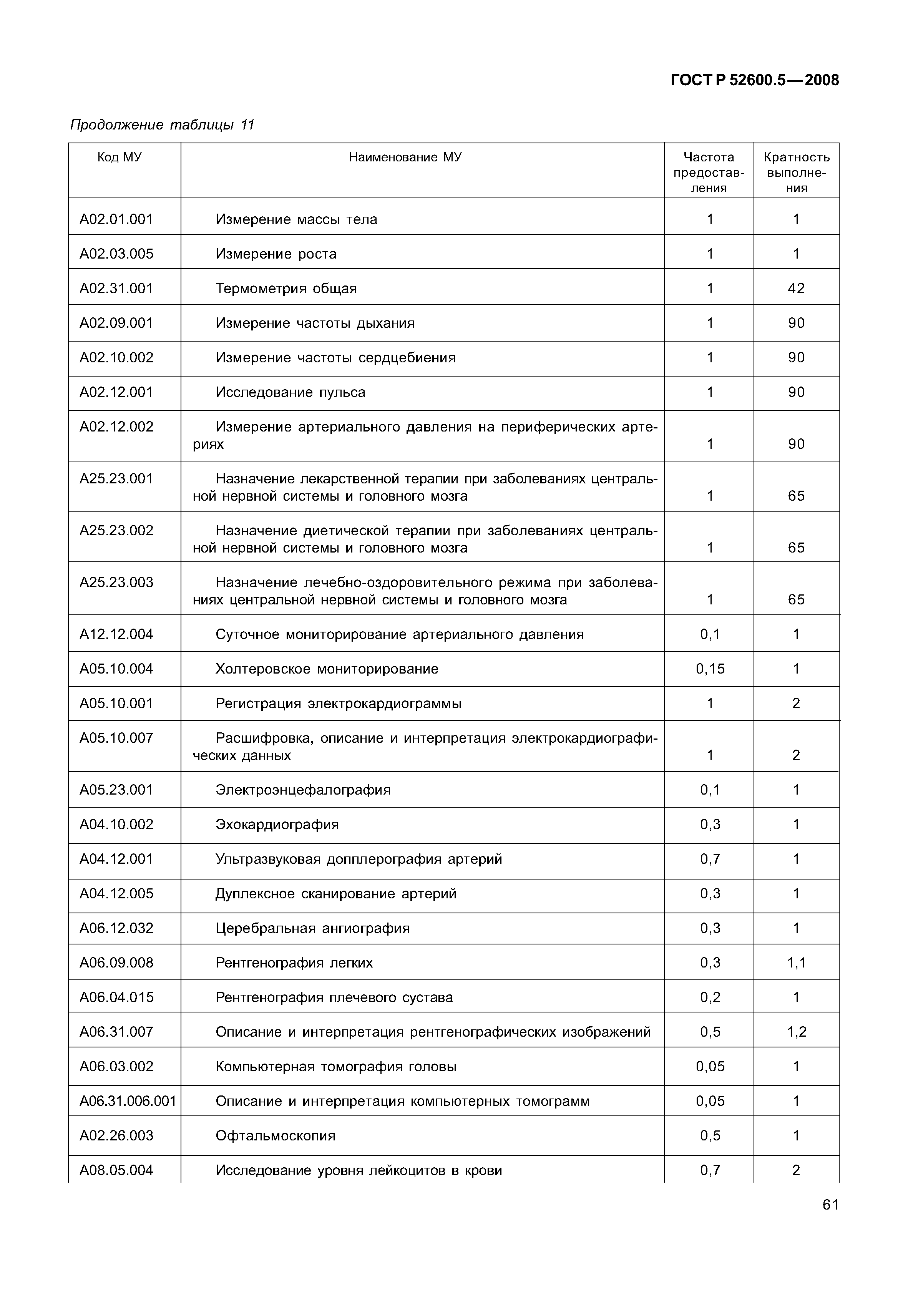 ГОСТ Р 52600.5—2008

Продолжение таблицы 11

| Код МУ | Наименование МУ | Частота предоставления | Кратность выполнения |
|---|---|---|---|
| A02.01.001 | Измерение массы тела | 1 | 1 |
| A02.03.005 | Измерение роста | 1 | 1 |
| A02.31.001 | Термометрия общая | 1 | 42 |
| A02.09.001 | Измерение частоты дыхания | 1 | 90 |
| A02.10.002 | Измерение частоты сердцебиения | 1 | 90 |
| A02.12.001 | Исследование пульса | 1 | 90 |
| A02.12.002 | Измерение артериального давления на периферических артериях | 1 | 90 |
| A25.23.001 | Назначение лекарственной терапии при заболеваниях центральной нервной системы и головного мозга | 1 | 65 |
| A25.23.002 | Назначение диетической терапии при заболеваниях центральной нервной системы и головного мозга | 1 | 65 |
| A25.23.003 | Назначение лечебно-оздоровительного режима при заболеваниях центральной нервной системы и головного мозга | 1 | 65 |
| A12.12.004 | Суточное мониторирование артериального давления | 0,1 | 1 |
| A05.10.004 | Холтеровское мониторирование | 0,15 | 1 |
| A05.10.001 | Регистрация электрокардиограммы | 1 | 2 |
| A05.10.007 | Расшифровка, описание и интерпретация электрокардиографических данных | 1 | 2 |
| A05.23.001 | Электроэнцефалография | 0,1 | 1 |
| A04.10.002 | Эхокардиография | 0,3 | 1 |
| A04.12.001 | Ультразвуковая допплерография артерий | 0,7 | 1 |
| A04.12.005 | Дуплексное сканирование артерий | 0,3 | 1 |
| A06.12.032 | Церебральная ангиография | 0,3 | 1 |
| A06.09.008 | Рентгенография легких | 0,3 | 1,1 |
| A06.04.015 | Рентгенография плечевого сустава | 0,2 | 1 |
| A06.31.007 | Описание и интерпретация рентгенографических изображений | 0,5 | 1,2 |
| A06.03.002 | Компьютерная томография головы | 0,05 | 1 |
| A06.31.006.001 | Описание и интерпретация компьютерных томограмм | 0,05 | 1 |
| A02.26.003 | Офтальмоскопия | 0,5 | 1 |
| A08.05.004 | Исследование уровня лейкоцитов в крови | 0,7 | 2 |

61